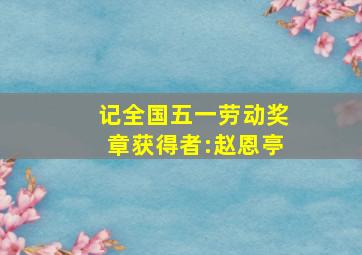 记全国五一劳动奖章获得者:赵恩亭